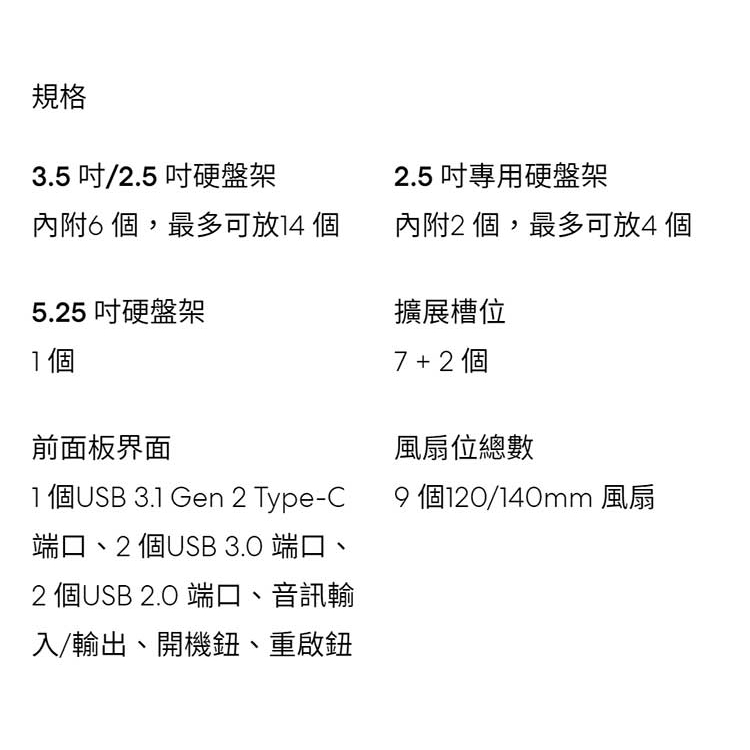 規格

3.5吋/2.5吋硬盤架

內附6個，最多可放14個

5.25吋硬盤架

1個

前面板界面

1個USB 3.1 Gen 2 Type-C端口、2個USB 3.0端口、2個USB 2.0端口、音訊輸入/輸出、開機鈕、重啟鈕

2.5吋專用硬盤架

內附2個，最多可放4個

擴展槽位

7 + 2個

風扇位總數

9個120/140mm風扇